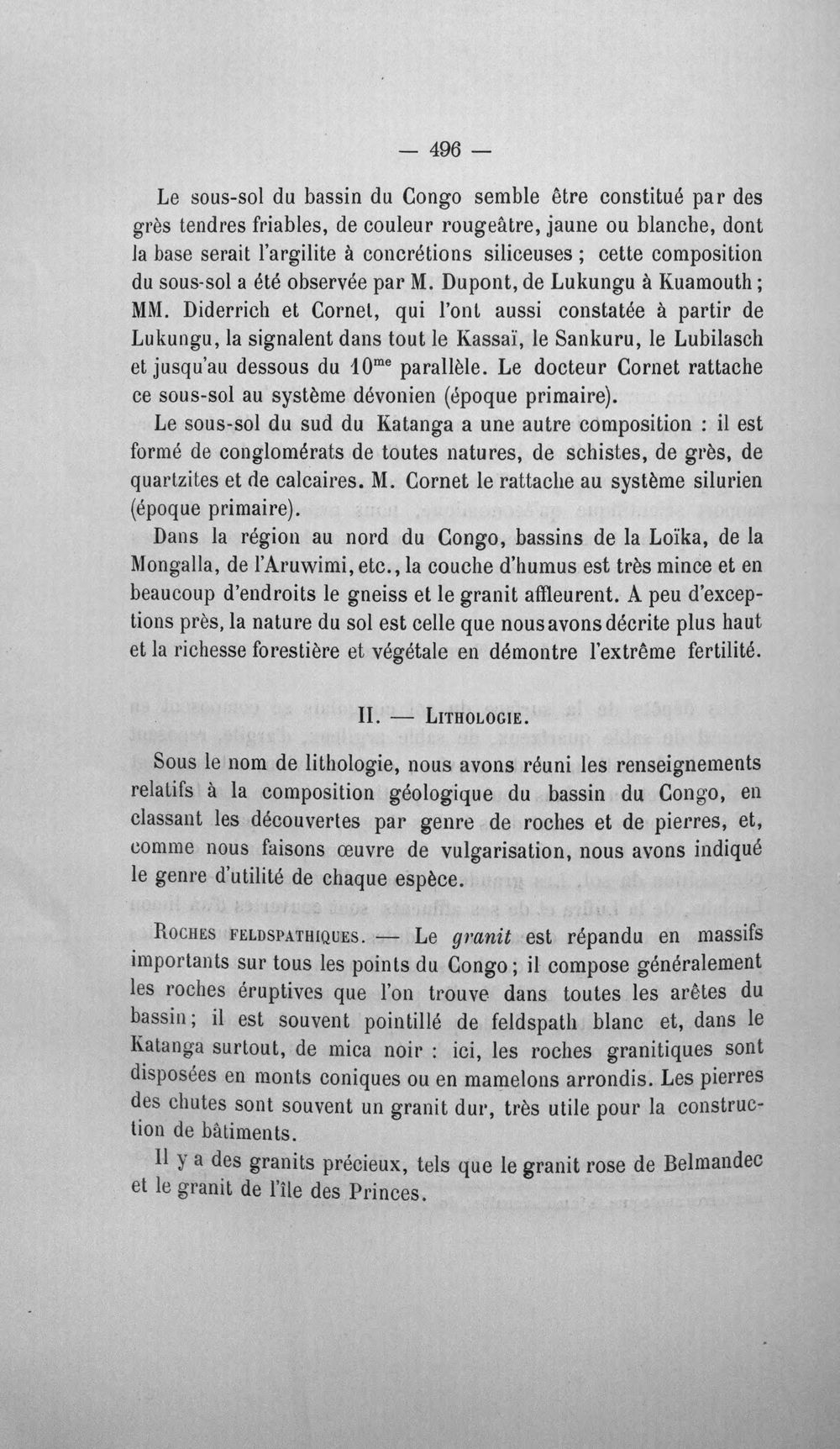 — 496 —

Le sous-sol du bassin du Congo semble être constitué par des grès tendres friables, de couleur rougeâtre, jaune ou blanche, dont la base serait l'argilite à concrétions siliceuses ; cette composition du sous-sol a été observée par M. Dupont, de Lukungu à Kuamouth ; MM. Diderrich et Cornet, qui l'ont aussi constatée à partir de Lukungu, la signalent dans tout le Kassaï, le Sankuru, le Lubilasch et jusqu'au dessous du 10$^{me}$ parallèle. Le docteur Cornet rattache ce sous-sol au système dévonien (époque primaire).

Le sous-sol du sud du Katanga a une autre composition : il est formé de conglomérats de toutes natures, de schistes, de grès, de quartzites et de calcaires. M. Cornet le rattache au système silurien (époque primaire).

Dans la région au nord du Congo, bassins de la Loïka, de la Mongalla, de l'Aruwimi, etc., la couche d'humus est très mince et en beaucoup d'endroits le gneiss et le granit affleurent. A peu d'exceptions près, la nature du sol est celle que nous avons décrite plus haut et la richesse forestière et végétale en démontre l'extrême fertilité.

II. — Lithologie.

Sous le nom de lithologie, nous avons réuni les renseignements relatifs à la composition géologique du bassin du Congo, en classant les découvertes par genre de roches et de pierres, et, comme nous faisons œuvre de vulgarisation, nous avons indiqué le genre d'utilité de chaque espèce.

Roches feldspathiques. — Le granit est répandu en massifs importants sur tous les points du Congo ; il compose généralement les roches éruptives que l'on trouve dans toutes les arêtes du bassin ; il est souvent pointillé de feldspath blanc et, dans le Katanga surtout, de mica noir : ici, les roches granitiques sont disposées en monts coniques ou en mamelons arrondis. Les pierres des chutes sont souvent un granit dur, très utile pour la construction de bâtiments.

Il y a des granits précieux, tels que le granit rose de Belmandec et le granit de l'île des Princes.